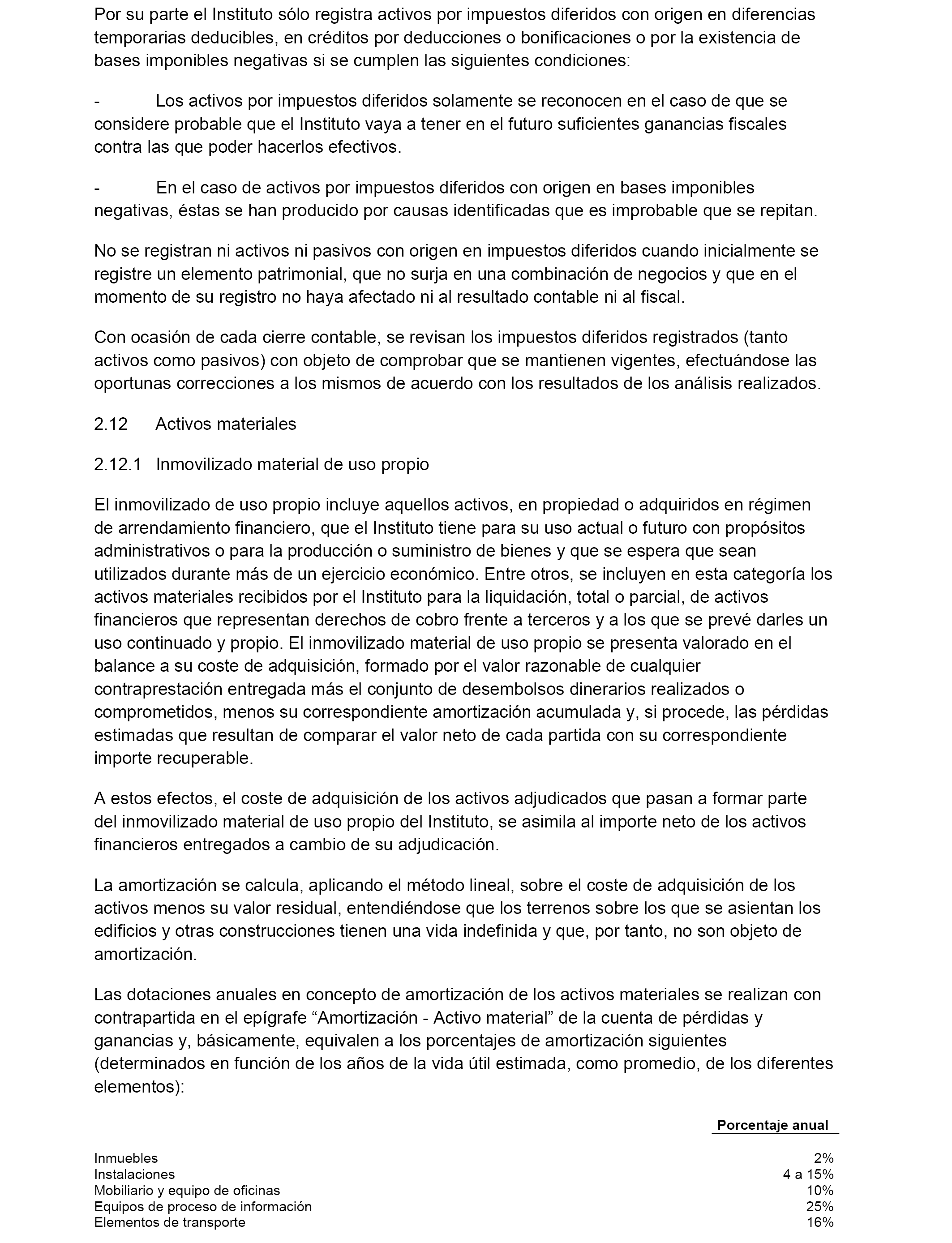 Por su parte el Instituto sólo registra activos por impuestos diferidos con origen en diferencias temporarias deducibles, en créditos por deducciones o bonificaciones o por la existencia de bases imponibles negativas si se cumplen las siguientes condiciones:

- Los activos por impuestos diferidos solamente se reconocen en el caso de que se considere probable que el Instituto vaya a tener en el futuro suficientes ganancias fiscales contra las que poder hacerlos efectivos.

- En el caso de activos por impuestos diferidos con origen en bases imponibles negativas, éstas se han producido por causas identificadas que es improbable que se repitan.

No se registran ni activos ni pasivos con origen en impuestos diferidos cuando inicialmente se registre un elemento patrimonial, que no surja en una combinación de negocios y que en el momento de su registro no haya afectado ni al resultado contable ni al fiscal.

Con ocasión de cada cierre contable, se revisan los impuestos diferidos registrados (tanto activos como pasivos) con objeto de comprobar que se mantienen vigentes, efectuándose las oportunas correcciones a los mismos de acuerdo con los resultados de los análisis realizados.

2.12 Activos materiales

2.12.1 Inmovilizado material de uso propio

El inmovilizado de uso propio incluye aquellos activos, en propiedad o adquiridos en régimen de arrendamiento financiero, que el Instituto tiene para su uso actual o futuro con propósitos administrativos o para la producción o suministro de bienes y que se espera que sean utilizados durante más de un ejercicio económico. Entre otros, se incluyen en esta categoría los activos materiales recibidos por el Instituto para la liquidación, total o parcial, de activos financieros que representan derechos de cobro frente a terceros y a los que se prevé darles un uso continuado y propio. El inmovilizado material de uso propio se presenta valorado en el balance a su coste de adquisición, formado por el valor razonable de cualquier contraprestación entregada más el conjunto de desembolsos dinerarios realizados o comprometidos, menos su correspondiente amortización acumulada y, si procede, las pérdidas estimadas que resultan de comparar el valor neto de cada partida con su correspondiente importe recuperable.

A estos efectos, el coste de adquisición de los activos adjudicados que pasan a formar parte del inmovilizado material de uso propio del Instituto, se asimila al importe neto de los activos financieros entregados a cambio de su adjudicación.

La amortización se calcula, aplicando el método lineal, sobre el coste de adquisición de los activos menos su valor residual, entendiéndose que los terrenos sobre los que se asientan los edificios y otras construcciones tienen una vida indefinida y que, por tanto, no son objeto de amortización.

Las dotaciones anuales en concepto de amortización de los activos materiales se realizan con contrapartida en el epígrafe “Amortización - Activo material” de la cuenta de pérdidas y ganancias y, básicamente, equivalen a los porcentajes de amortización siguientes (determinados en función de los años de la vida útil estimada, como promedio, de los diferentes elementos):

| | Porcentaje anual |
|---|---|
| Inmuebles | 2% |
| Instalaciones | 4 a 15% |
| Mobiliario y equipo de oficinas | 10% |
| Equipos de proceso de información | 25% |
| Elementos de transporte | 16% |